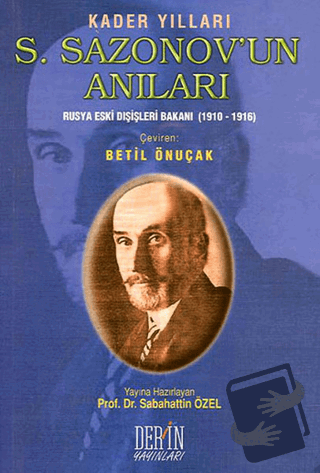 KADER YILLARI
S. SAZONOV'UN ANILARI

RUSYA ESKİ DIŞİŞLERİ BAKANI (1910 - 1916)

Çeviren:
BETİL ÖNUÇAK

Yayına Hazırlayan
Prof. Dr. Sabahattin ÖZEL

DERİN
YAYINLARI